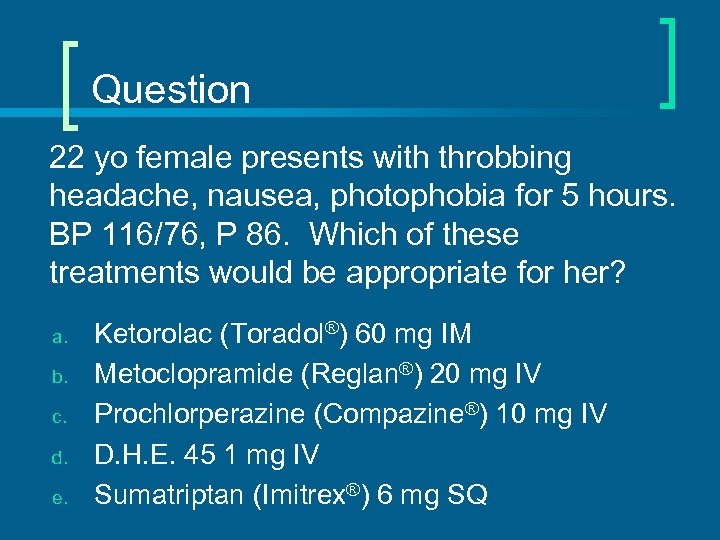 Question

22 yo female presents with throbbing headache, nausea, photophobia for 5 hours. BP 116/76, P 86. Which of these treatments would be appropriate for her?

a. Ketorolac (Toradol®) 60 mg IM
b. Metoclopramide (Reglan®) 20 mg IV
c. Prochlorperazine (Compazine®) 10 mg IV
d. D.H.E. 45 1 mg IV
e. Sumatriptan (Imitrex®) 6 mg SQ